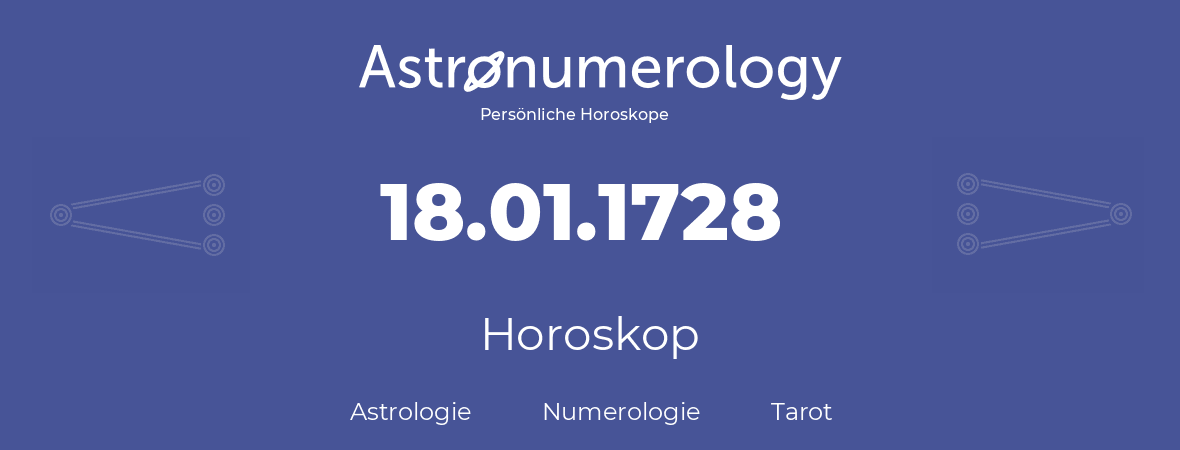 Astronumerology
Persönliche Horoskope

18.01.1728

Horoskop

Astrologie Numerologie Tarot